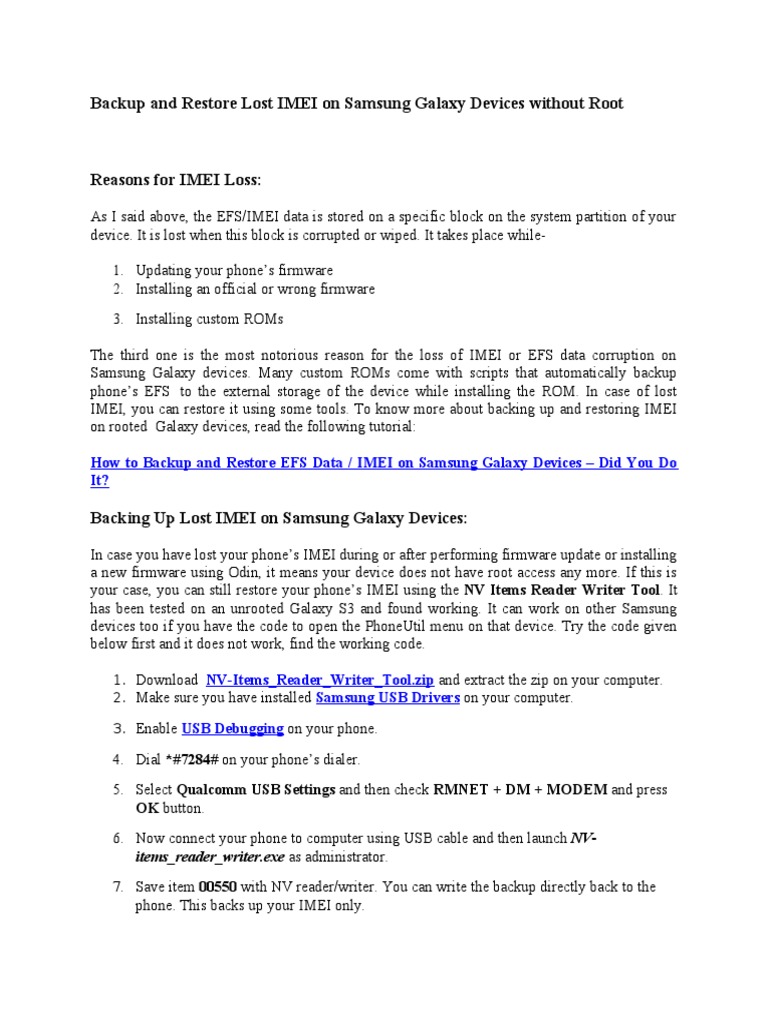 Backup and Restore Lost IMEI on Samsung Galaxy Devices without Root

Reasons for IMEI Loss:

As I said above, the EFS/IMEI data is stored on a specific block on the system partition of your device. It is lost when this block is corrupted or wiped. It takes place while-

1. Updating your phone's firmware
2. Installing an official or wrong firmware
3. Installing custom ROMs

The third one is the most notorious reason for the loss of IMEI or EFS data corruption on Samsung Galaxy devices. Many custom ROMs come with scripts that automatically backup phone's EFS to the external storage of the device while installing the ROM. In case of lost IMEI, you can restore it using some tools. To know more about backing up and restoring IMEI on rooted Galaxy devices, read the following tutorial:

How to Backup and Restore EFS Data / IMEI on Samsung Galaxy Devices – Did You Do It?

Backing Up Lost IMEI on Samsung Galaxy Devices:

In case you have lost your phone's IMEI during or after performing firmware update or installing a new firmware using Odin, it means your device does not have root access any more. If this is your case, you can still restore your phone's IMEI using the NV Items Reader Writer Tool. It has been tested on an unrooted Galaxy S3 and found working. It can work on other Samsung devices too if you have the code to open the PhoneUtil menu on that device. Try the code given below first and it does not work, find the working code.

1. Download NV-Items_Reader_Writer_Tool.zip and extract the zip on your computer.
2. Make sure you have installed Samsung USB Drivers on your computer.
3. Enable USB Debugging on your phone.
4. Dial *#7284# on your phone's dialer.
5. Select Qualcomm USB Settings and then check RMNET + DM + MODEM and press OK button.
6. Now connect your phone to computer using USB cable and then launch NV-items_reader_writer.exe as administrator.
7. Save item 00550 with NV reader/writer. You can write the backup directly back to the phone. This backs up your IMEI only.